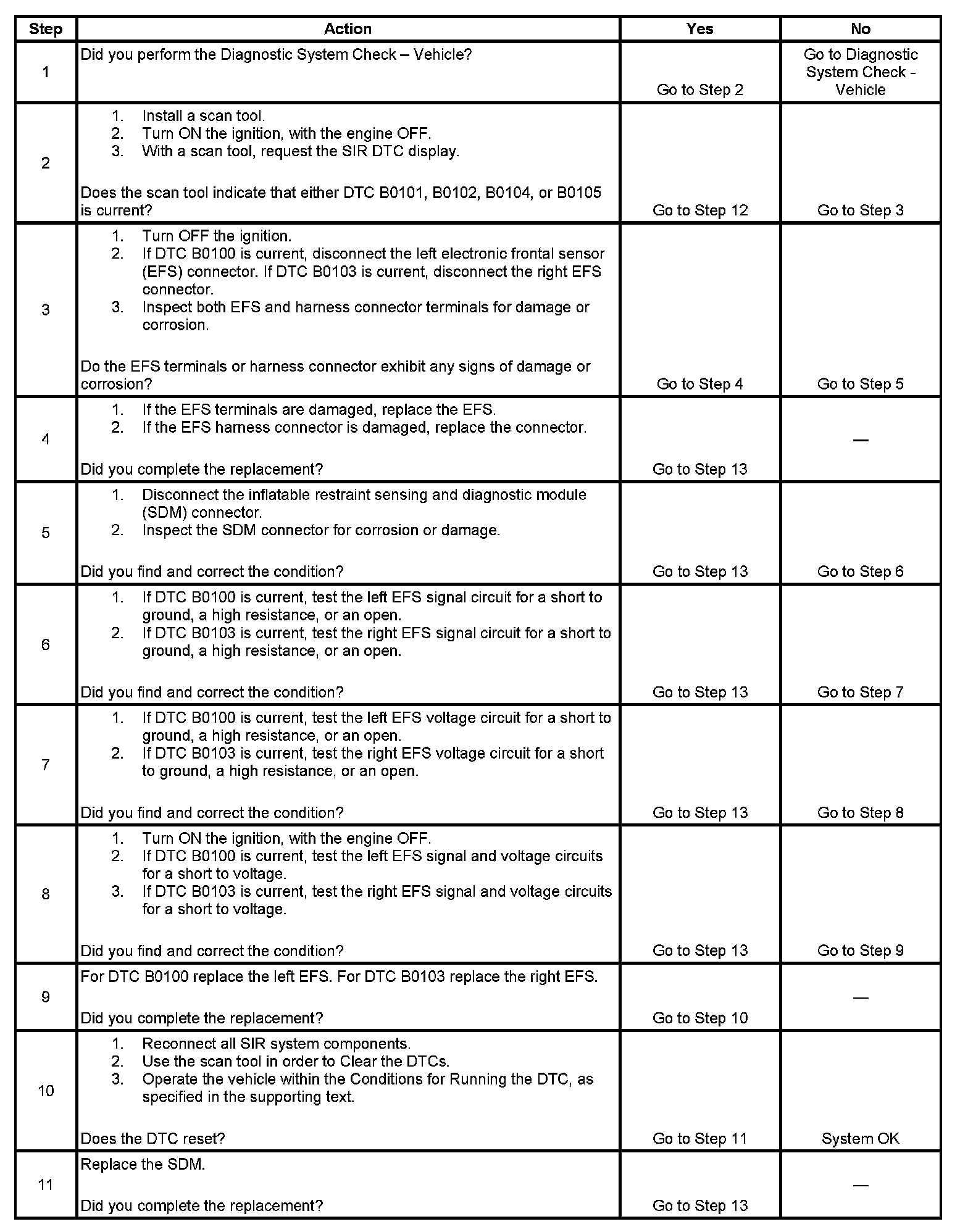 | Step | Action | Yes | No |
|---|---|---|---|
| 1 | Did you perform the Diagnostic System Check – Vehicle? | Go to Step 2 | Go to Diagnostic System Check - Vehicle |
| 2 | 1. Install a scan tool. 2. Turn ON the ignition, with the engine OFF. 3. With a scan tool, request the SIR DTC display. Does the scan tool indicate that either DTC B0101, B0102, B0104, or B0105 is current? | Go to Step 12 | Go to Step 3 |
| 3 | 1. Turn OFF the ignition. 2. If DTC B0100 is current, disconnect the left electronic frontal sensor (EFS) connector. If DTC B0103 is current, disconnect the right EFS connector. 3. Inspect both EFS and harness connector terminals for damage or corrosion. Do the EFS terminals or harness connector exhibit any signs of damage or corrosion? | Go to Step 4 | Go to Step 5 |
| 4 | 1. If the EFS terminals are damaged, replace the EFS. 2. If the EFS harness connector is damaged, replace the connector. Did you complete the replacement? | Go to Step 13 | — |
| 5 | 1. Disconnect the inflatable restraint sensing and diagnostic module (SDM) connector. 2. Inspect the SDM connector for corrosion or damage. Did you find and correct the condition? | Go to Step 13 | Go to Step 6 |
| 6 | 1. If DTC B0100 is current, test the left EFS signal circuit for a short to ground, a high resistance, or an open. 2. If DTC B0103 is current, test the right EFS signal circuit for a short to ground, a high resistance, or an open. Did you find and correct the condition? | Go to Step 13 | Go to Step 7 |
| 7 | 1. If DTC B0100 is current, test the left EFS voltage circuit for a short to ground, a high resistance, or an open. 2. If DTC B0103 is current, test the right EFS voltage circuit for a short to ground, a high resistance, or an open. Did you find and correct the condition? | Go to Step 13 | Go to Step 8 |
| 8 | 1. Turn ON the ignition, with the engine OFF. 2. If DTC B0100 is current, test the left EFS signal and voltage circuits for a short to voltage. 3. If DTC B0103 is current, test the right EFS signal and voltage circuits for a short to voltage. Did you find and correct the condition? | Go to Step 13 | Go to Step 9 |
| 9 | For DTC B0100 replace the left EFS. For DTC B0103 replace the right EFS. Did you complete the replacement? | Go to Step 10 | — |
| 10 | 1. Reconnect all SIR system components. 2. Use the scan tool in order to Clear the DTCs. 3. Operate the vehicle within the Conditions for Running the DTC, as specified in the supporting text. Does the DTC reset? | Go to Step 11 | System OK |
| 11 | Replace the SDM. Did you complete the replacement? | Go to Step 13 | — |